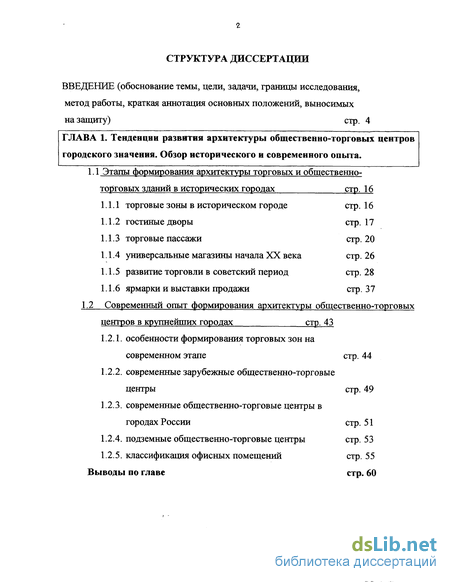 2

СТРУКТУРА ДИССЕРТАЦИИ

ВВЕДЕНИЕ (обоснование темы, цели, задачи, границы исследования, метод работы, краткая аннотация основных положений, выносимых на защиту) стр. 4

ГЛАВА 1. Тенденции развития архитектуры общественно-торговых центров городского значения. Обзор исторического и современного опыта.

1.1 Этапы формирования архитектуры торговых и общественно-торговых зданий в исторических городах стр. 16

1.1.1 торговые зоны в историческом городе стр. 16

1.1.2 гостиные дворы стр. 17

1.1.3 торговые пассажи стр. 20

1.1.4 универсальные магазины начала XX века стр. 26

1.1.5 развитие торговли в советский период стр. 28

1.1.6 ярмарки и выставки продажи стр. 37

1.2 Современный опыт формирования архитектуры общественно-торговых центров в крупнейших городах стр. 43

1.2.1. особенности формирования торговых зон на современном этапе стр. 44

1.2.2. современные зарубежные общественно-торговые центры стр. 49

1.2.3. современные общественно-торговые центры в городах России стр. 51

1.2.4. подземные общественно-торговые центры стр. 53

1.2.5. классификация офисных помещений стр. 55

Выводы по главе стр. 60

dsLib.net
библиотека диссертаций